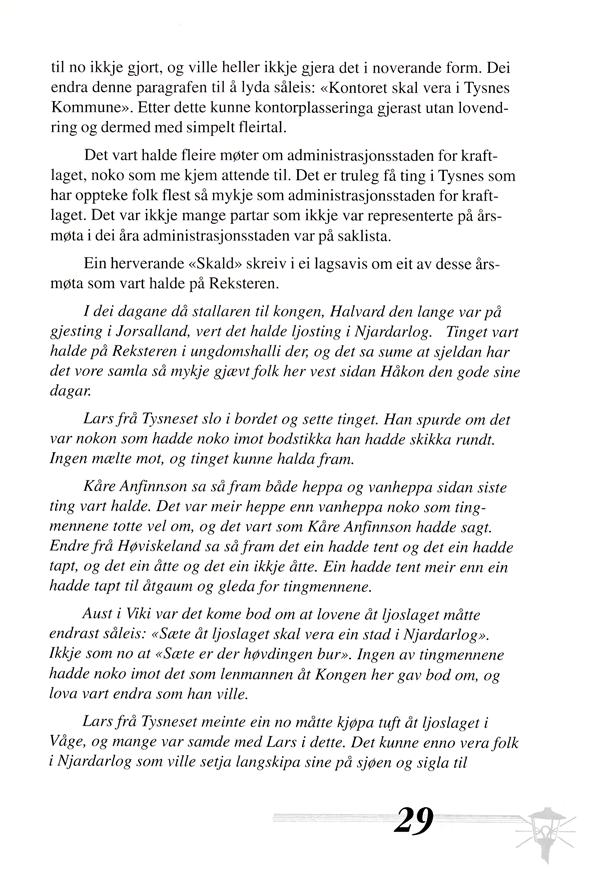 til no ikkje gjort, og ville heller ikkje gjera det i noverande form. Dei endra denne paragrafen til å lyda såleis: «Kontoret skal vera i Tysnes Kommune». Etter dette kunne kontorplasseringa gjerast utan lovendring og dermed med simpelt fleirtal.

Det vart halde fleire møter om administrasjonsstaden for kraftlaget, noko som me kjem attende til. Det er truleg få ting i Tysnes som har oppteke folk flest så mykje som administrasjonsstaden for kraftlaget. Det var ikkje mange partar som ikkje var representerte på årsmøta i dei åra administrasjonsstaden var på saklista.

Ein herverande «Skald» skreiv i ei lagsavis om eit av desse årsmøta som vart halde på Reksteren.

I dei dagane då stallaren til kongen, Halvard den lange var på gjesting i Jorsalland, vert det halde ljosting i Njardarlog. Tinget vart halde på Reksteren i ungdomshalli der, og det sa sume at sjeldan har det vore samla så mykje gjævt folk her vest sidan Håkon den gode sine dagar.

Lars frå Tysneset slo i bordet og sette tinget. Han spurde om det var nokon som hadde noko imot bodstikka han hadde skikka rundt. Ingen mælte mot, og tinget kunne halda fram.

Kåre Anfinnson sa så fram både heppa og vanheppa sidan siste ting vart halde. Det var meir heppe enn vanheppa noko som tingmennene totte vel om, og det vart som Kåre Anfinnson hadde sagt. Endre frå Høviskeland sa så fram det ein hadde tent og det ein hadde tapt, og det ein åtte og det ein ikkje åtte. Ein hadde tent meir enn ein hadde tapt til åtgaum og gleda for tingmennene.

Aust i Viki var det kome bod om at lovene åt ljoslaget måtte endrast såleis: «Sæte åt ljoslaget skal vera ein stad i Njardarlog». Ikkje som no at «Sæte er der høvdingen bur». Ingen av tingmennene hadde noko imot det som lenmannen åt Kongen her gav bod om, og lova vart endra som han ville.

Lars frå Tysneset meinte ein no måtte kjøpa tuft åt ljoslaget i Våge, og mange var samde med Lars i dette. Det kunne enno vera folk i Njardarlog som ville setja langskipa sine på sjøen og sigla til

29